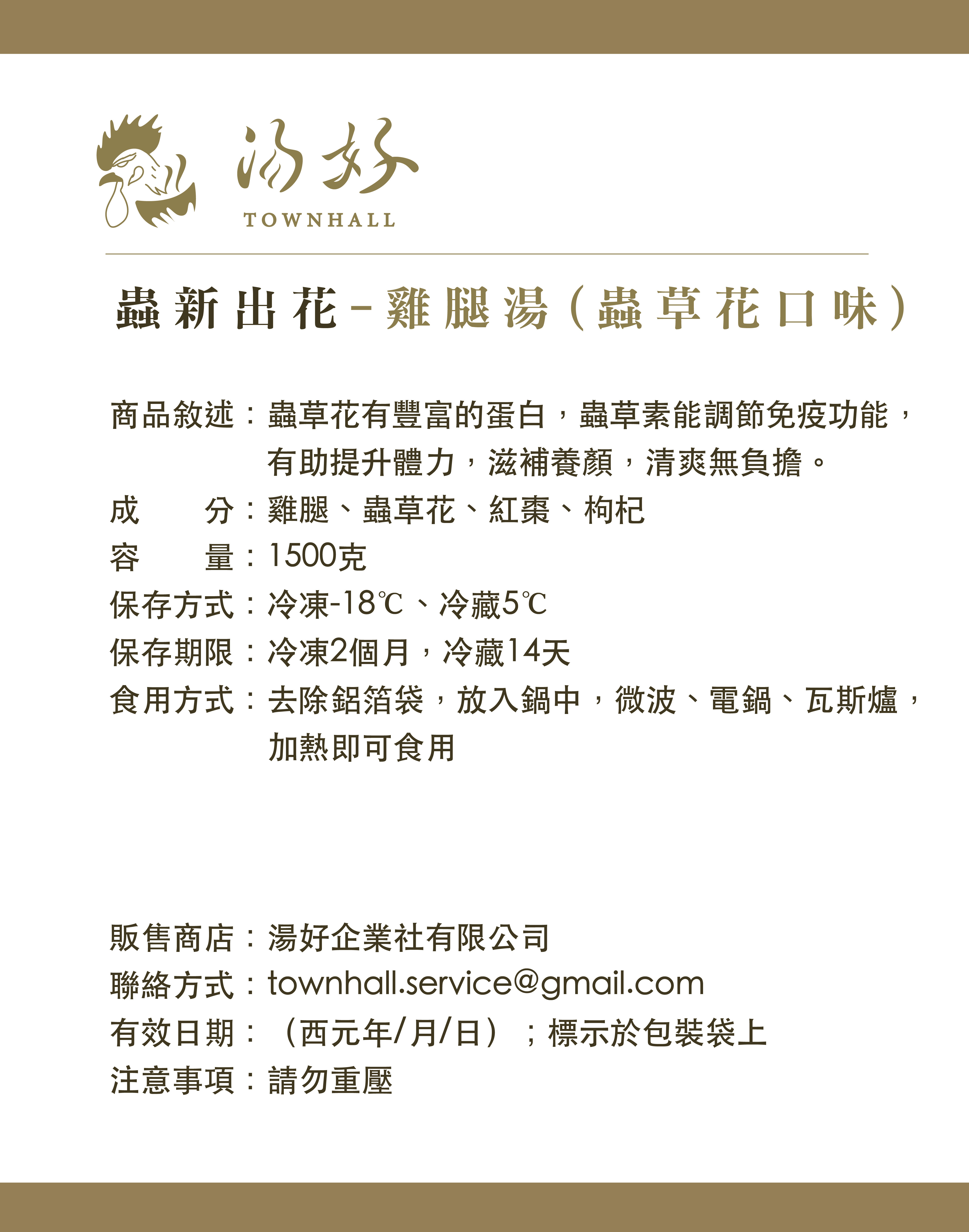 湯好
TOWNHALL

蟲新出花－雞腿湯（蟲草花口味）

商品敘述：蟲草花有豐富的蛋白，蟲草素能調節免疫功能，有助提升體力，滋補養顏，清爽無負擔。
成　　分：雞腿、蟲草花、紅棗、枸杞
容　　量：1500克
保存方式：冷凍-18℃、冷藏5℃
保存期限：冷凍2個月，冷藏14天
食用方式：去除鋁箔袋，放入鍋中，微波、電鍋、瓦斯爐，加熱即可食用

販售商店：湯好企業社有限公司
聯絡方式：townhall.service@gmail.com
有效日期：（西元年/月/日）；標示於包裝袋上
注意事項：請勿重壓